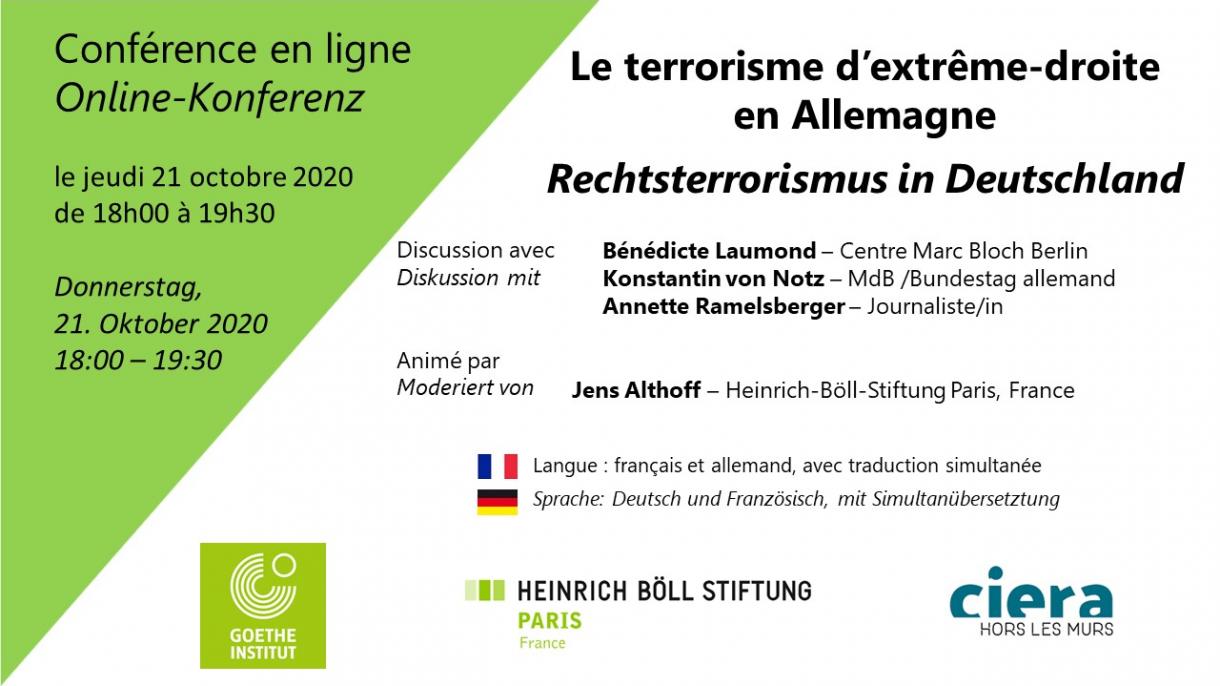 Conférence en ligne
Online-Konferenz

le jeudi 21 octobre 2020
de 18h00 à 19h30

Donnerstag,
21. Oktober 2020
18:00 – 19:30

Le terrorisme d'extrême-droite en Allemagne
Rechtsterrorismus in Deutschland

Discussion avec
Diskussion mit

Bénédicte Laumond – Centre Marc Bloch Berlin
Konstantin von Notz – MdB /Bundestag allemand
Annette Ramelsberger – Journaliste/in

Animé par
Moderiert von

Jens Althoff – Heinrich-Böll-Stiftung Paris, France

Langue : français et allemand, avec traduction simultanée
Sprache: Deutsch und Französisch, mit Simultanübersetztung

GOETHE INSTITUT

HEINRICH BÖLL STIFTUNG
PARIS
France

ciera
HORS LES MURS